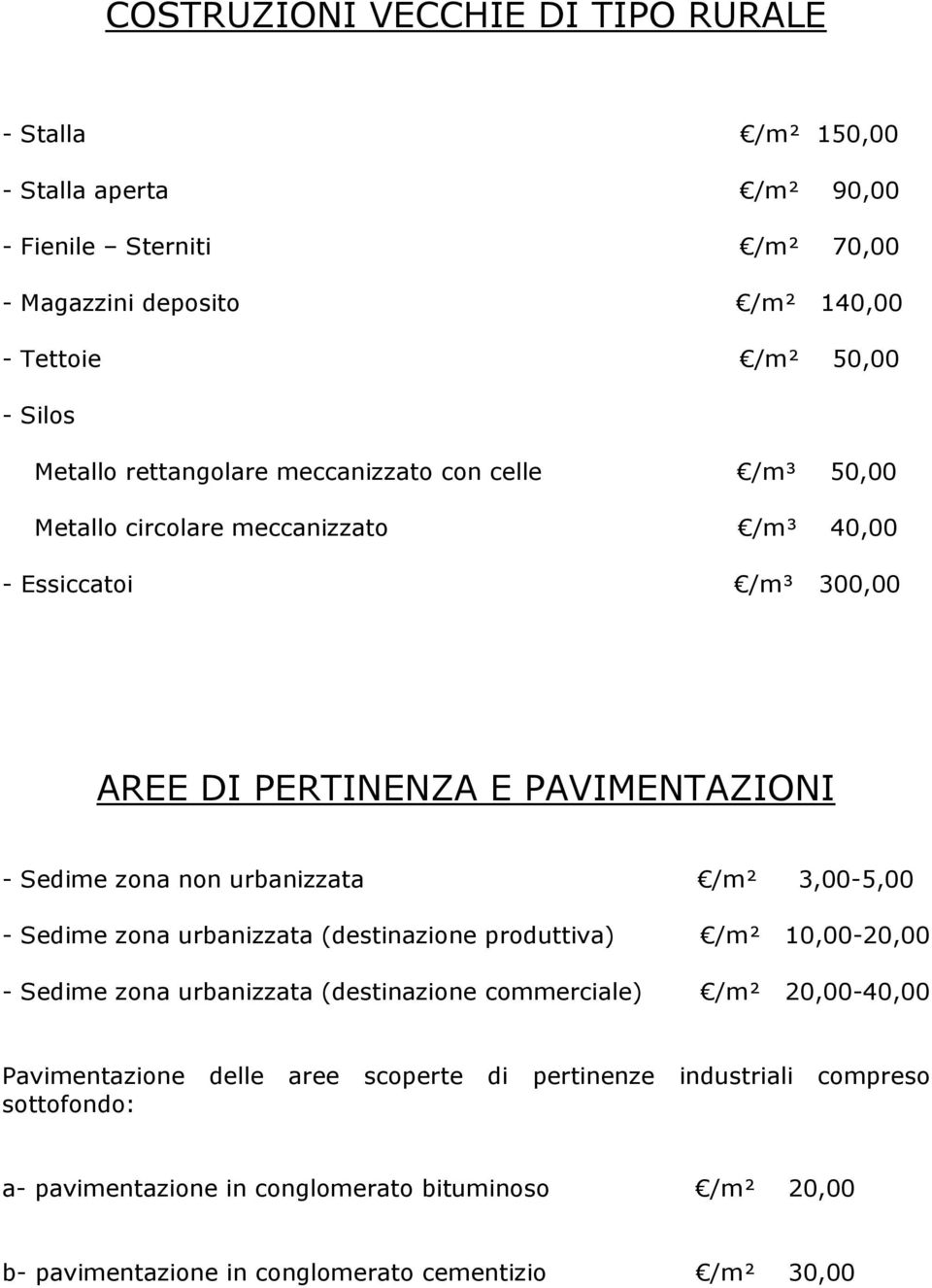 COSTRUZIONI VECCHIE DI TIPO RURALE

- Stalla €/m² 150,00

- Stalla aperta €/m² 90,00

- Fienile – Sterniti €/m² 70,00

- Magazzini deposito €/m² 140,00

- Tettoie €/m² 50,00

- Silos

Metallo rettangolare meccanizzato con celle €/m³ 50,00

Metallo circolare meccanizzato €/m³ 40,00

- Essiccatoi €/m³ 300,00

AREE DI PERTINENZA E PAVIMENTAZIONI

- Sedime zona non urbanizzata €/m² 3,00-5,00

- Sedime zona urbanizzata (destinazione produttiva) €/m² 10,00-20,00

- Sedime zona urbanizzata (destinazione commerciale) €/m² 20,00-40,00

Pavimentazione delle aree scoperte di pertinenze industriali compreso sottofondo:

a- pavimentazione in conglomerato bituminoso €/m² 20,00

b- pavimentazione in conglomerato cementizio €/m² 30,00